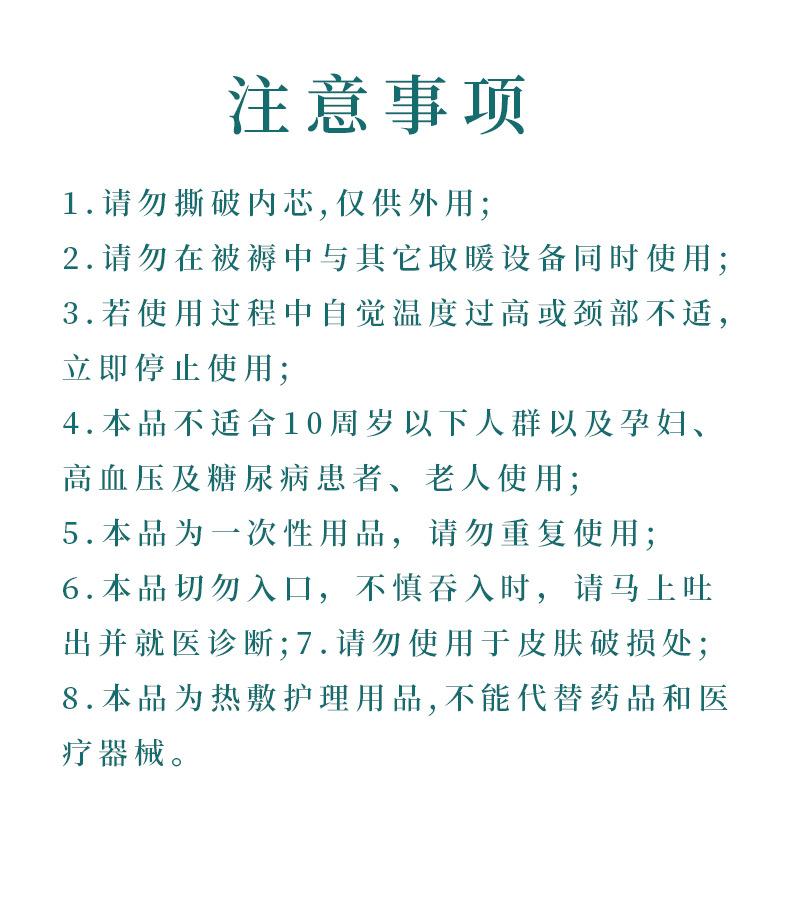 注意事项

1.请勿撕破内芯,仅供外用;
2.请勿在被褥中与其它取暖设备同时使用;
3.若使用过程中自觉温度过高或颈部不适,立即停止使用;
4.本品不适合10周岁以下人群以及孕妇、高血压及糖尿病患者、老人使用;
5.本品为一次性用品，请勿重复使用;
6.本品切勿入口，不慎吞入时，请马上吐出并就医诊断;7.请勿使用于皮肤破损处;
8.本品为热敷护理用品,不能代替药品和医疗器械。